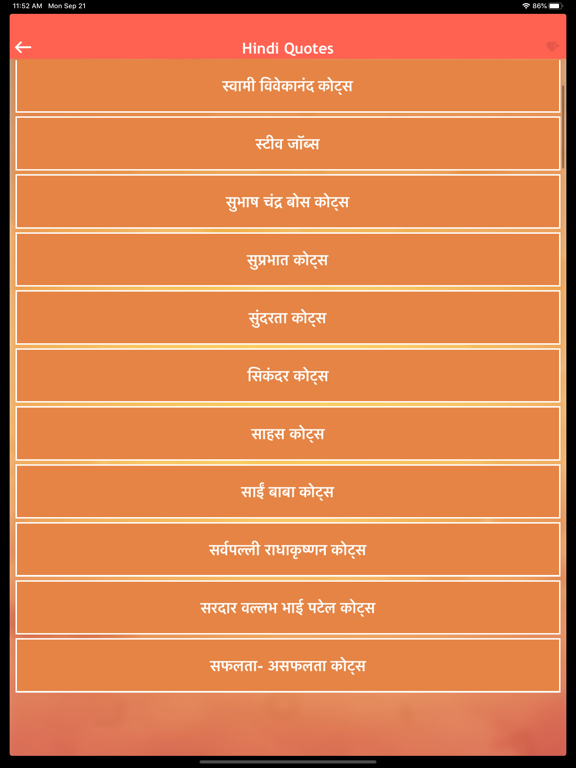 11:52 AM Mon Sep 21
86%

Hindi Quotes

स्वामी विवेकानंद कोट्स

स्टीव जॉब्स

सुभाष चंद्र बोस कोट्स

सुप्रभात कोट्स

सुंदरता कोट्स

सिकंदर कोट्स

साहस कोट्स

साईं बाबा कोट्स

सर्वपल्ली राधाकृष्णन कोट्स

सरदार वल्लभ भाई पटेल कोट्स

सफलता- असफलता कोट्स